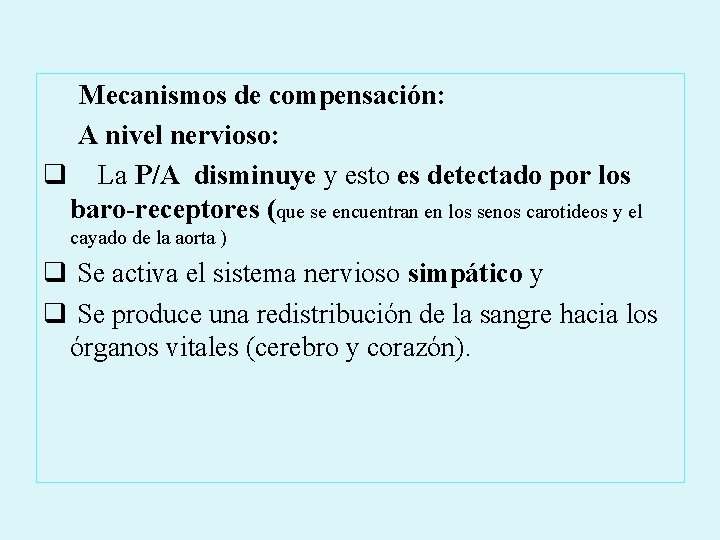 Mecanismos de compensación:

A nivel nervioso:

❑ La P/A disminuye y esto es detectado por los baro-receptores (que se encuentran en los senos carotideos y el cayado de la aorta )

❑ Se activa el sistema nervioso simpático y

❑ Se produce una redistribución de la sangre hacia los órganos vitales (cerebro y corazón).